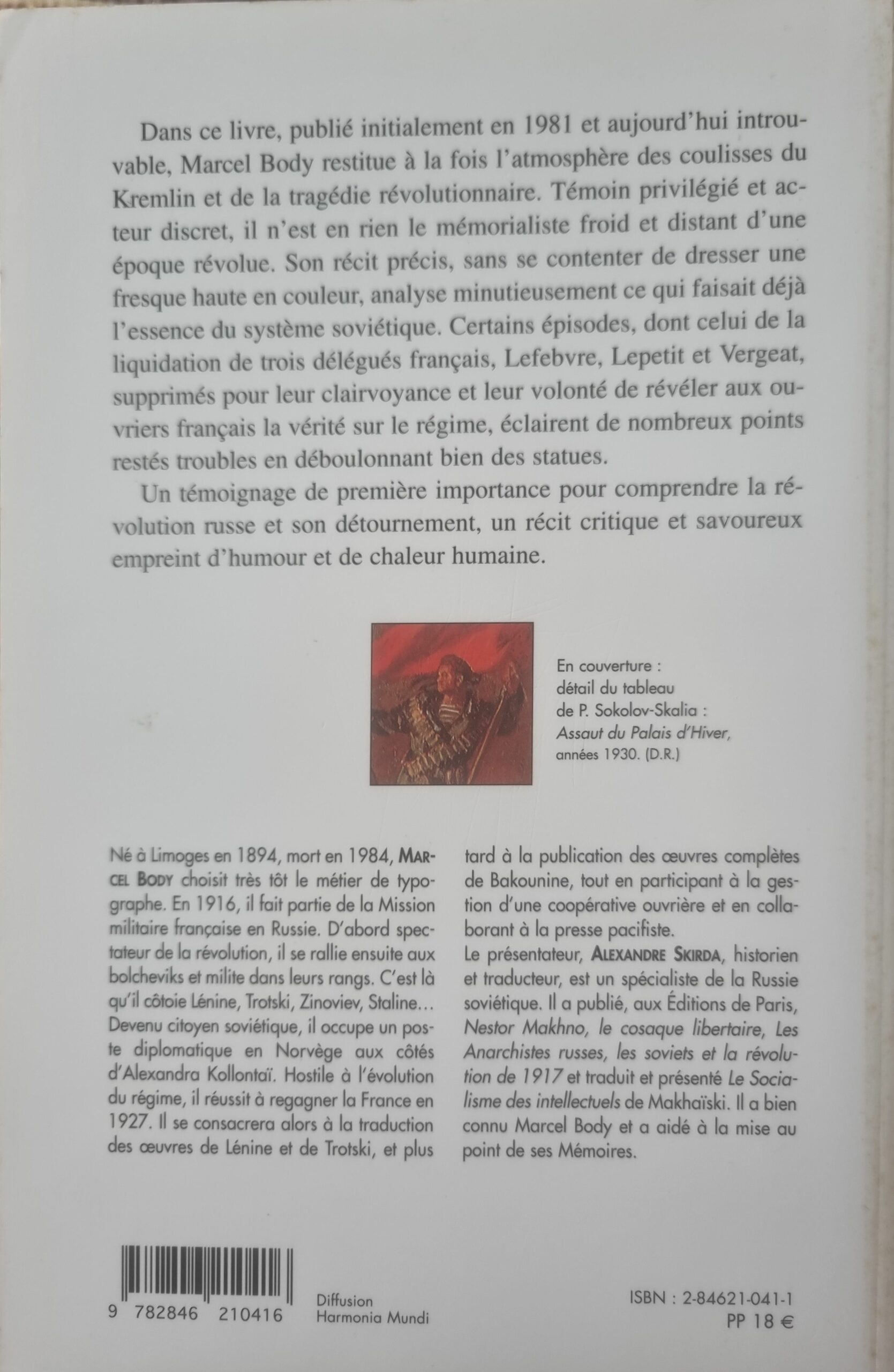 Dans ce livre, publié initialement en 1981 et aujourd'hui introuvable, Marcel Body restitue à la fois l'atmosphère des coulisses du Kremlin et de la tragédie révolutionnaire. Témoin privilégié et acteur discret, il n'est en rien le mémorialiste froid et distant d'une époque révolue. Son récit précis, sans se contenter de dresser une fresque haute en couleur, analyse minutieusement ce qui faisait déjà l'essence du système soviétique. Certains épisodes, dont celui de la liquidation de trois délégués français, Lefebvre, Lepetit et Vergeat, supprimés pour leur clairvoyance et leur volonté de révéler aux ouvriers français la vérité sur le régime, éclairent de nombreux points restés troubles en déboulonnant bien des statues.

Un témoignage de première importance pour comprendre la révolution russe et son détournement, un récit critique et savoureux empreint d'humour et de chaleur humaine.

En couverture :
détail du tableau
de P. Sokolov-Skalia :
Assaut du Palais d'Hiver,
années 1930. (D.R.)

Né à Limoges en 1894, mort en 1984, MARCEL BODY choisit très tôt le métier de typographe. En 1916, il fait partie de la Mission militaire française en Russie. D'abord spectateur de la révolution, il se rallie ensuite aux bolcheviks et milite dans leurs rangs. C'est là qu'il côtoie Lénine, Trotski, Zinoviev, Staline… Devenu citoyen soviétique, il occupe un poste diplomatique en Norvège aux côtés d'Alexandra Kollontaï. Hostile à l'évolution du régime, il réussit à regagner la France en 1927. Il se consacrera alors à la traduction des œuvres de Lénine et de Trotski, et plus tard à la publication des œuvres complètes de Bakounine, tout en participant à la gestion d'une coopérative ouvrière et en collaborant à la presse pacifiste.
Le présentateur, ALEXANDRE SKIRDA, historien et traducteur, est un spécialiste de la Russie soviétique. Il a publié, aux Éditions de Paris, Nestor Makhno, le cosaque libertaire, Les Anarchistes russes, les soviets et la révolution de 1917 et traduit et présenté Le Socialisme des intellectuels de Makhaïski. Il a bien connu Marcel Body et a aidé à la mise au point de ses Mémoires.

9 782846 210416

Diffusion
Harmonia Mundi

ISBN : 2-84621-041-1
PP 18 €